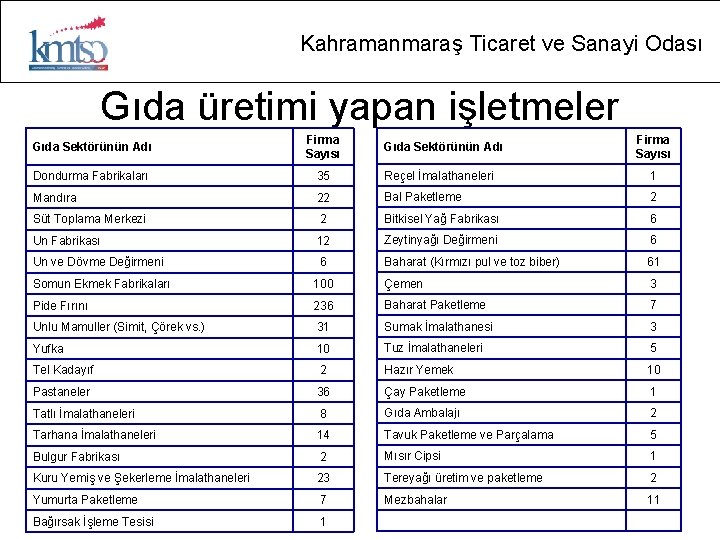 kmtso

Kahramanmaraş Ticaret ve Sanayi Odası

Gıda üretimi yapan işletmeler

| Gıda Sektörünün Adı | Firma Sayısı |
|---|---|
| Dondurma Fabrikaları | 35 |
| Mandıra | 22 |
| Süt Toplama Merkezi | 2 |
| Un Fabrikası | 12 |
| Un ve Dövme Değirmeni | 6 |
| Somun Ekmek Fabrikaları | 100 |
| Pide Fırını | 236 |
| Unlu Mamuller (Simit, Çörek vs.) | 31 |
| Yufka | 10 |
| Tel Kadayıf | 2 |
| Pastaneler | 36 |
| Tatlı İmalathaneleri | 8 |
| Tarhana İmalathaneleri | 14 |
| Bulgur Fabrikası | 2 |
| Kuru Yemiş ve Şekerleme İmalathaneleri | 23 |
| Yumurta Paketleme | 7 |
| Bağırsak İşleme Tesisi | 1 |

| Gıda Sektörünün Adı | Firma Sayısı |
|---|---|
| Reçel İmalathaneleri | 1 |
| Bal Paketleme | 2 |
| Bitkisel Yağ Fabrikası | 6 |
| Zeytinyağı Değirmeni | 6 |
| Baharat (Kırmızı pul ve toz biber) | 61 |
| Çemen | 3 |
| Baharat Paketleme | 7 |
| Sumak İmalathanesi | 3 |
| Tuz İmalathaneleri | 5 |
| Hazır Yemek | 10 |
| Çay Paketleme | 1 |
| Gıda Ambalajı | 2 |
| Tavuk Paketleme ve Parçalama | 5 |
| Mısır Cipsi | 1 |
| Tereyağı üretim ve paketleme | 2 |
| Mezbahalar | 11 |
| | |